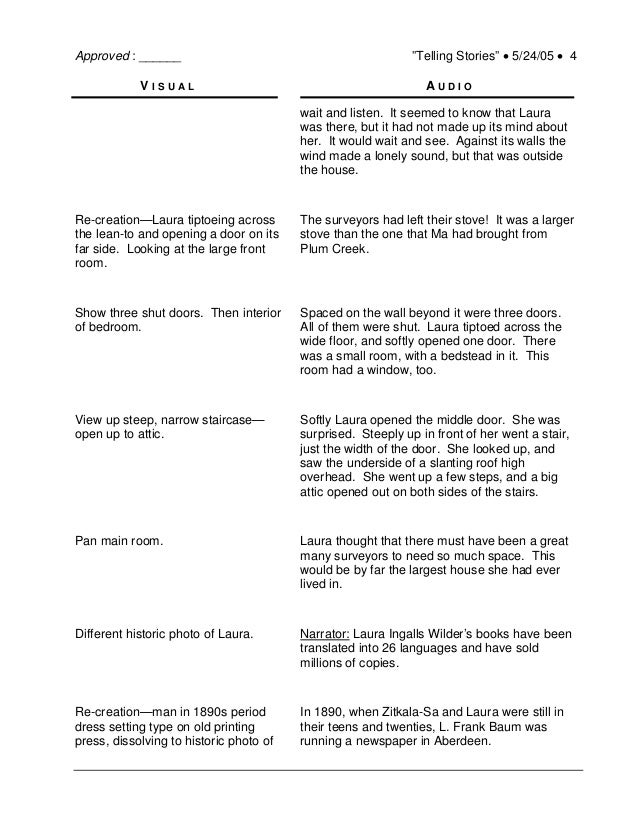 Approved : ______

"Telling Stories" • 5/24/05 • 4

| VISUAL | AUDIO |
|---|---|
| | wait and listen. It seemed to know that Laura was there, but it had not made up its mind about her. It would wait and see. Against its walls the wind made a lonely sound, but that was outside the house. |
| Re-creation—Laura tiptoeing across the lean-to and opening a door on its far side. Looking at the large front room. | The surveyors had left their stove! It was a larger stove than the one that Ma had brought from Plum Creek. |
| Show three shut doors. Then interior of bedroom. | Spaced on the wall beyond it were three doors. All of them were shut. Laura tiptoed across the wide floor, and softly opened one door. There was a small room, with a bedstead in it. This room had a window, too. |
| View up steep, narrow staircase—open up to attic. | Softly Laura opened the middle door. She was surprised. Steeply up in front of her went a stair, just the width of the door. She looked up, and saw the underside of a slanting roof high overhead. She went up a few steps, and a big attic opened out on both sides of the stairs. |
| Pan main room. | Laura thought that there must have been a great many surveyors to need so much space. This would be by far the largest house she had ever lived in. |
| Different historic photo of Laura. | Narrator: Laura Ingalls Wilder's books have been translated into 26 languages and have sold millions of copies. |
| Re-creation—man in 1890s period dress setting type on old printing press, dissolving to historic photo of | In 1890, when Zitkala-Sa and Laura were still in their teens and twenties, L. Frank Baum was running a newspaper in Aberdeen. |